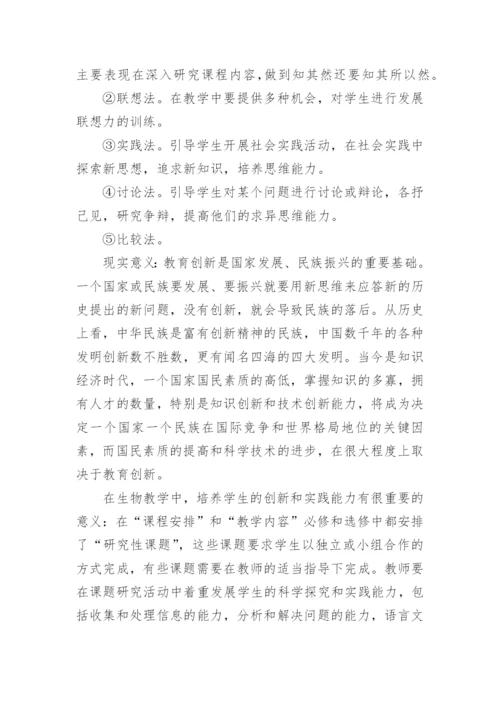 主要表现在深入研究课程内容,做到知其然还要知其所以然。

②联想法。在教学中要提供多种机会，对学生进行发展联想力的训练。

③实践法。引导学生开展社会实践活动，在社会实践中探索新思想，追求新知识，培养思维能力。

④讨论法。引导学生对某个问题进行讨论或辩论，各抒己见，研究争辩，提高他们的求异思维能力。

⑤比较法。

现实意义：教育创新是国家发展、民族振兴的重要基础。一个国家或民族要发展、要振兴就要用新思维来应答新的历史提出的新问题，没有创新，就会导致民族的落后。从历史上看，中华民族是富有创新精神的民族，中国数千年的各种发明创新数不胜数，更有闻名四海的四大发明。当今是知识经济时代，一个国家国民素质的高低，掌握知识的多寡，拥有人才的数量，特别是知识创新和技术创新能力，将成为决定一个国家一个民族在国际竞争和世界格局地位的关键因素，而国民素质的提高和科学技术的进步，在很大程度上取决于教育创新。

在生物教学中，培养学生的创新和实践能力有很重要的意义：在“课程安排”和“教学内容”必修和选修中都安排了“研究性课题”，这些课题要求学生以独立或小组合作的方式完成，有些课题需要在教师的适当指导下完成。教师要在课题研究活动中着重发展学生的科学探究和实践能力，包括收集和处理信息的能力，分析和解决问题的能力，语言文